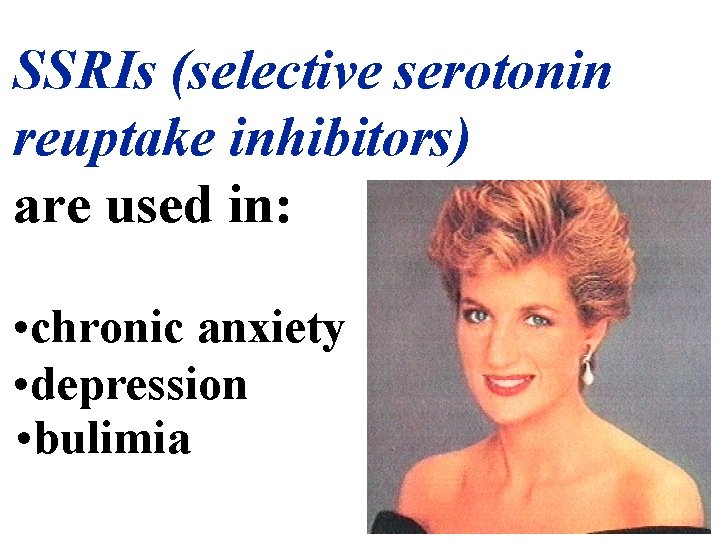 SSRIs (selective serotonin reuptake inhibitors) are used in:

•chronic anxiety
•depression
•bulimia